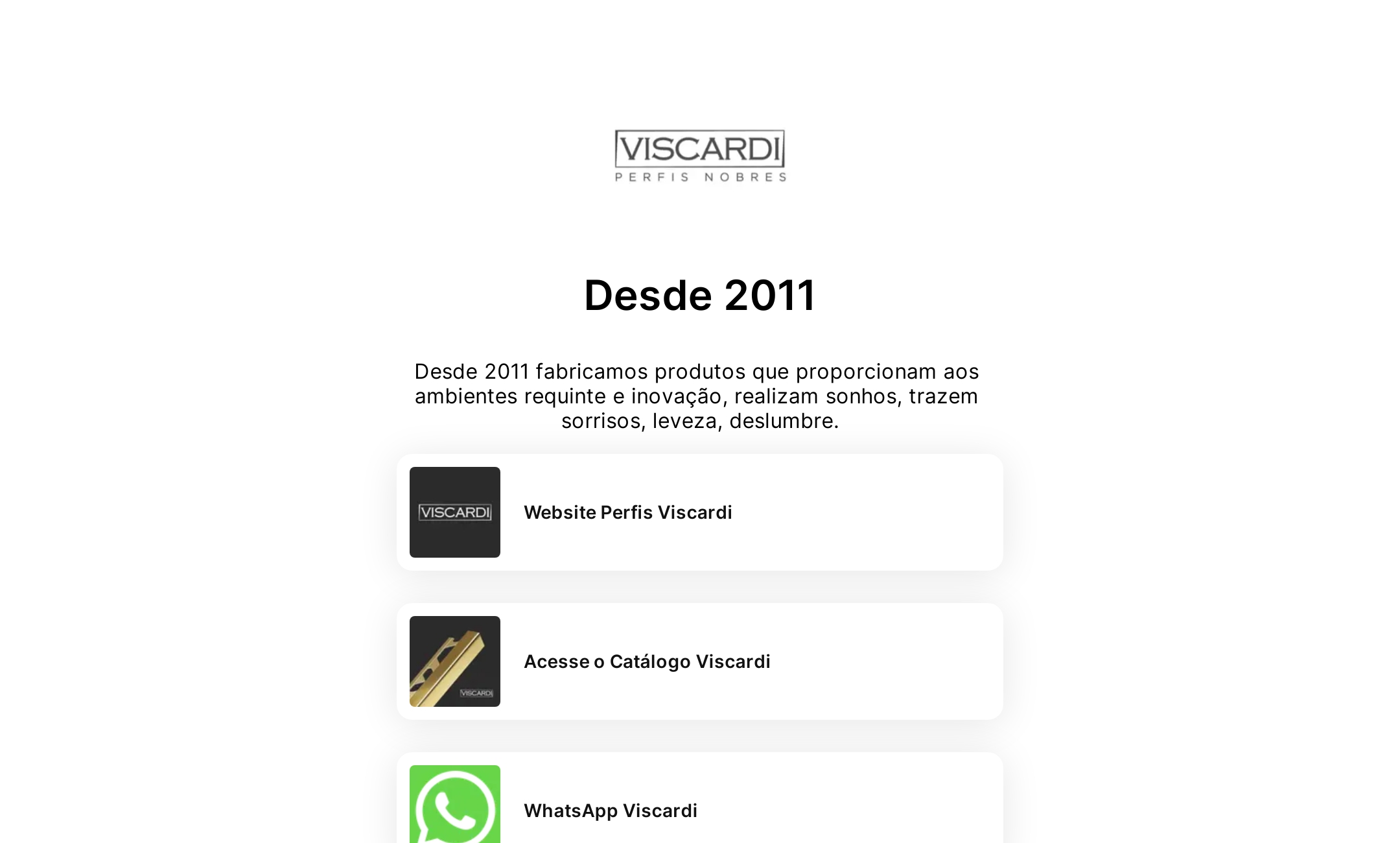 VISCARDI
PERFIS NOBRES

Desde 2011

Desde 2011 fabricamos produtos que proporcionam aos ambientes requinte e inovação, realizam sonhos, trazem sorrisos, leveza, deslumbre.

VISCARDI

Website Perfis Viscardi

VISCARDI

Acesse o Catálogo Viscardi

WhatsApp Viscardi